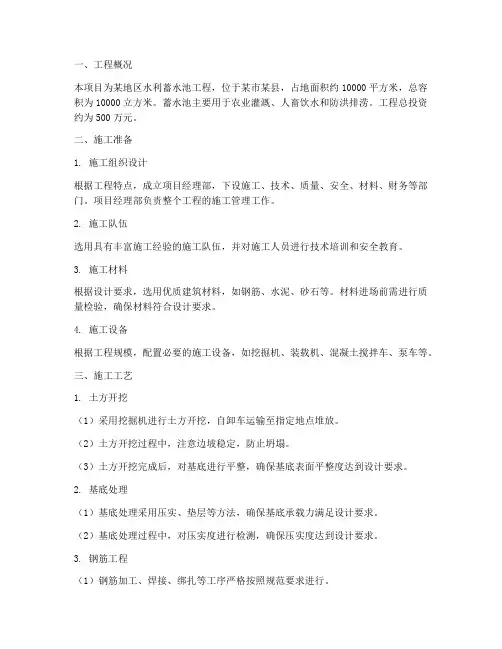 一、工程概况

本项目为某地区水利蓄水池工程，位于某市某县，占地面积约 10000 平方米，总容积为 10000 立方米。蓄水池主要用于农业灌溉、人畜饮水和防洪排涝。工程总投资约为 500 万元。

二、施工准备

1. 施工组织设计

根据工程特点，成立项目经理部，下设施工、技术、质量、安全、材料、财务等部门。项目经理部负责整个工程的施工管理工作。

2. 施工队伍

选用具有丰富施工经验的施工队伍，并对施工人员进行技术培训和安全教育。

3. 施工材料

根据设计要求，选用优质建筑材料，如钢筋、水泥、砂石等。材料进场前需进行质量检验，确保材料符合设计要求。

4. 施工设备

根据工程规模，配置必要的施工设备，如挖掘机、装载机、混凝土搅拌车、泵车等。

三、施工工艺

1. 土方开挖

（1）采用挖掘机进行土方开挖，自卸车运输至指定地点堆放。

（2）土方开挖过程中，注意边坡稳定，防止坍塌。

（3）土方开挖完成后，对基底进行平整，确保基底表面平整度达到设计要求。

2. 基底处理

（1）基底处理采用压实、垫层等方法，确保基底承载力满足设计要求。

（2）基底处理过程中，对压实度进行检测，确保压实度达到设计要求。

3. 钢筋工程

（1）钢筋加工、焊接、绑扎等工序严格按照规范要求进行。